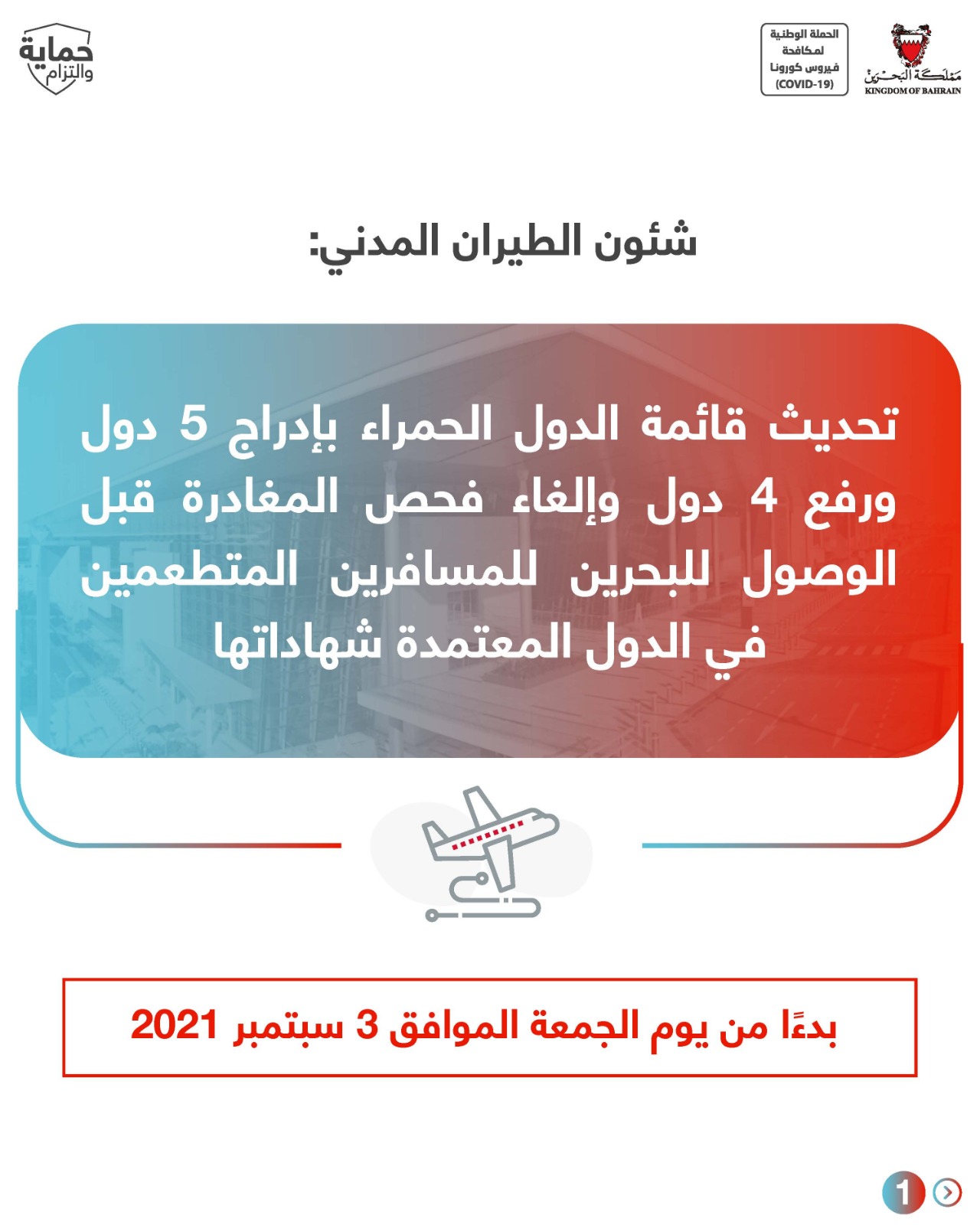 مملكة البحرين
KINGDOM OF BAHRAIN

الحملة الوطنية لمكافحة فيروس كورونا (COVID-19)

حماية والتزام

شئون الطيران المدني:

تحديث قائمة الدول الحمراء بإدراج 5 دول ورفع 4 دول وإلغاء فحص المغادرة قبل الوصول للبحرين للمسافرين المتطعمين في الدول المعتمدة شهاداتها

بدءًا من يوم الجمعة الموافق 3 سبتمبر 2021

1